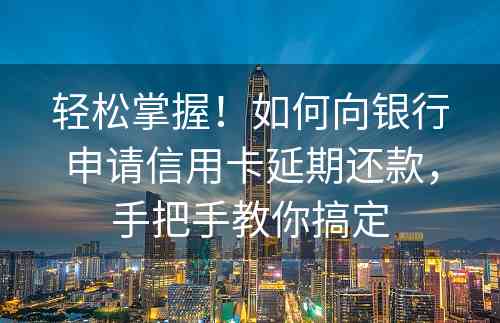 轻松掌握！如何向银行申请信用卡延期还款，手把手教你搞定